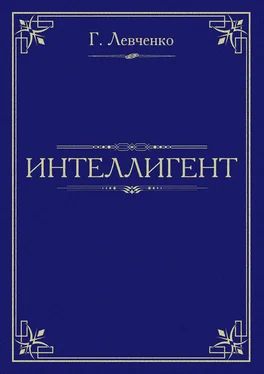 Г. Левченко

ИНТЕЛЛИГЕНТ